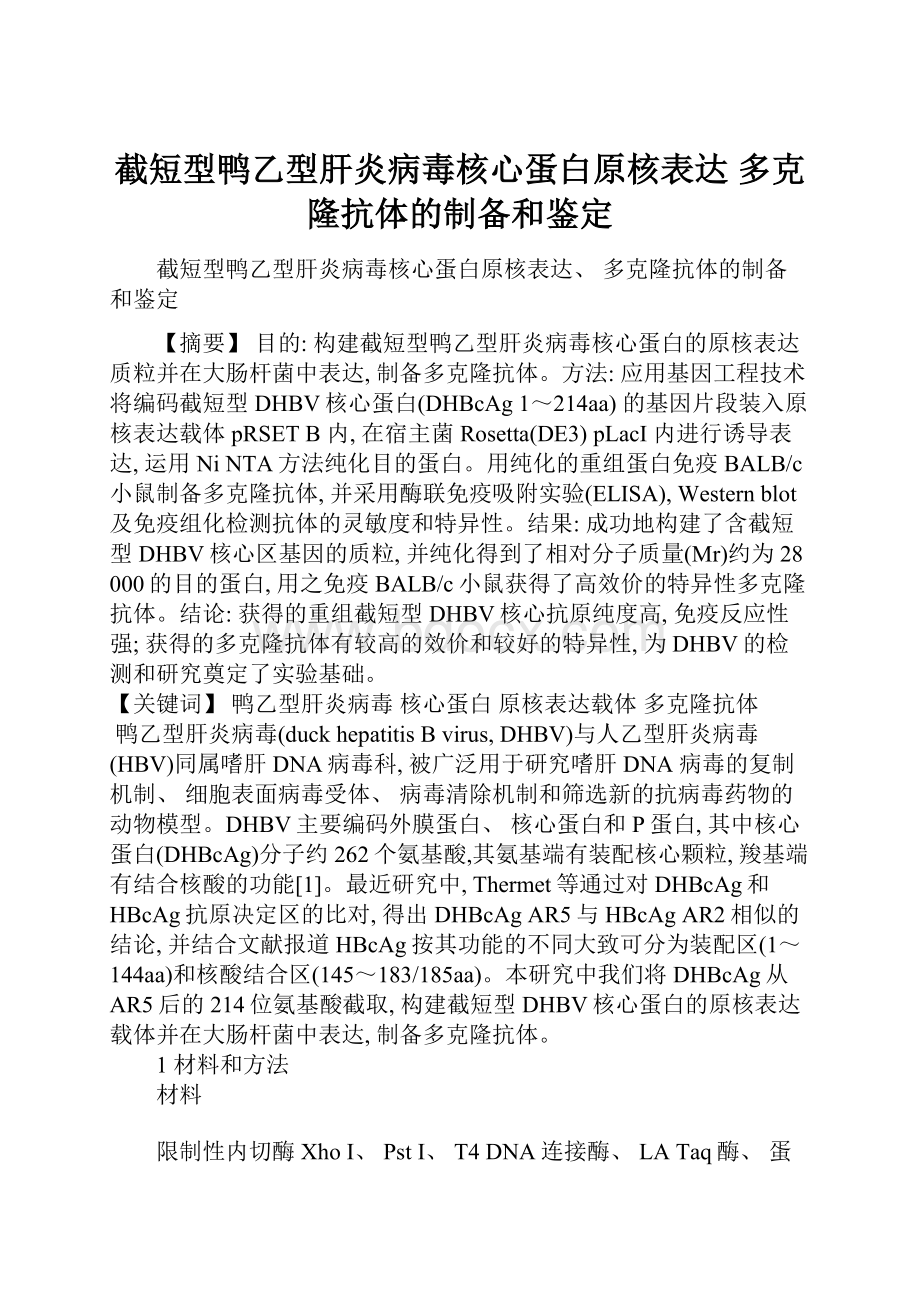 截短型鸭乙型肝炎病毒核心蛋白原核表达 多克隆抗体的制备和鉴定

截短型鸭乙型肝炎病毒核心蛋白原核表达、 多克隆抗体的制备和鉴定

【摘要】 目的: 构建截短型鸭乙型肝炎病毒核心蛋白的原核表达质粒并在大肠杆菌中表达, 制备多克隆抗体。方法: 应用基因工程技术将编码截短型 DHBV 核心蛋白(DHBcAg 1～214aa) 的基因片段装入原核表达载体 pRSET B 内, 在宿主菌 Rosetta(DE3) pLacI 内进行诱导表达, 运用 Ni NTA 方法纯化目的蛋白。用纯化的重组蛋白免疫 BALB/c 小鼠制备多克隆抗体, 并采用酶联免疫吸附实验(ELISA), Western blot 及免疫组化检测抗体的灵敏度和特异性。结果: 成功地构建了含截短型 DHBV 核心区基因的质粒, 并纯化得到了相对分子质量(Mr)约为 28 000 的目的蛋白, 用之免疫 BALB/c 小鼠获得了高效价的特异性多克隆抗体。结论: 获得的重组截短型 DHBV 核心抗原纯度高, 免疫反应性强; 获得的多克隆抗体有较高的效价和较好的特异性, 为 DHBV 的检测和研究奠定了实验基础。
【关键词】 鸭乙型肝炎病毒 核心蛋白 原核表达载体 多克隆抗体
鸭乙型肝炎病毒(duck hepatitis B virus, DHBV)与人乙型肝炎病毒(HBV)同属嗜肝 DNA 病毒科, 被广泛用于研究嗜肝 DNA 病毒的复制机制、 细胞表面病毒受体、 病毒清除机制和筛选新的抗病毒药物的动物模型。DHBV 主要编码外膜蛋白、 核心蛋白和 P 蛋白, 其中核心蛋白(DHBcAg)分子约 262 个氨基酸,其氨基端有装配核心颗粒, 羧基端有结合核酸的功能[1]。最近研究中, Thermet 等通过对 DHBcAg 和 HBcAg 抗原决定区的比对, 得出 DHBcAg AR5 与 HBcAg AR2 相似的结论, 并结合文献报道 HBcAg 按其功能的不同大致可分为装配区(1～144aa)和核酸结合区(145～183/185aa)。本研究中我们将 DHBcAg 从 AR5 后的 214 位氨基酸截取, 构建截短型 DHBV 核心蛋白的原核表达载体并在大肠杆菌中表达, 制备多克隆抗体。
1 材料和方法
材料

限制性内切酶 Xho I、 Pst I、 T4 DNA 连接酶、 LA Taq 酶、 蛋